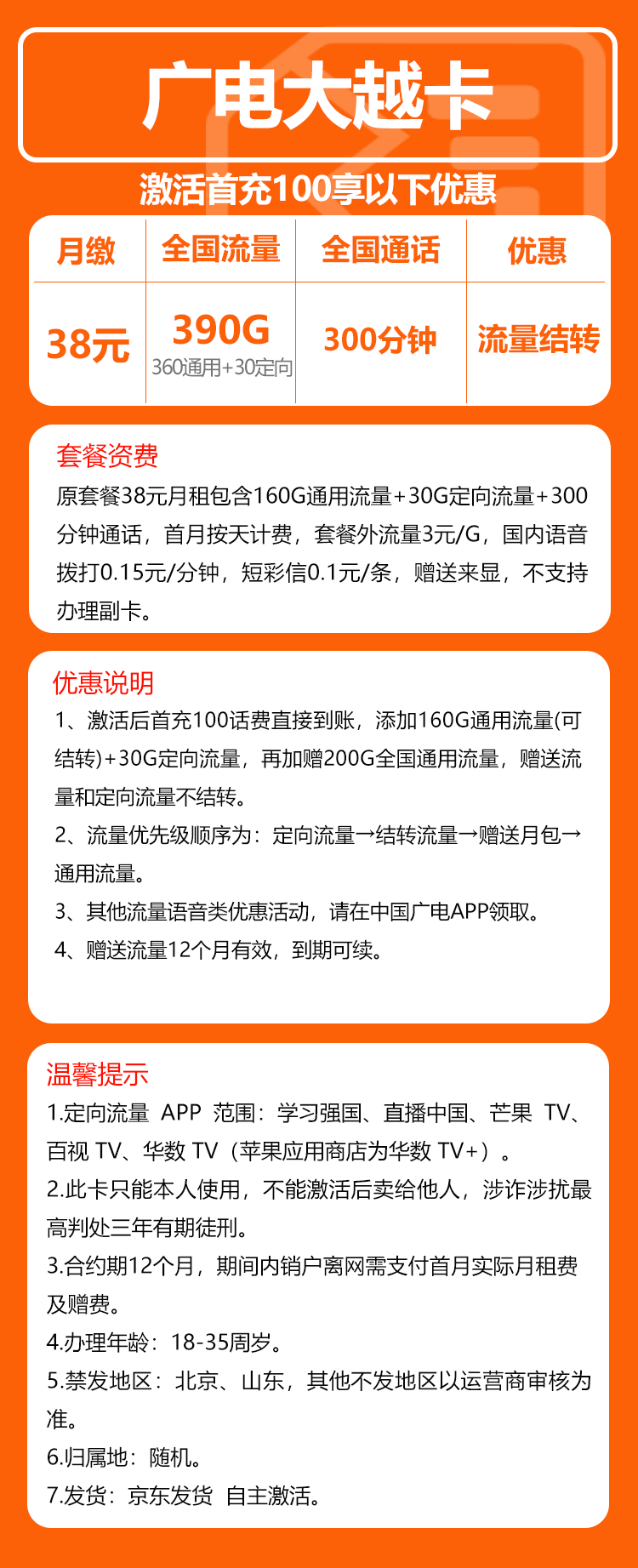 广电大越卡

激活首充100享以下优惠

| 月缴 | 全国流量 | 全国通话 | 优惠 |
|---|---|---|---|
| 38元 | 390G 360通用+30定向 | 300分钟 | 流量结转 |

套餐资费
原套餐38元月租包含160G通用流量+30G定向流量+300分钟通话，首月按天计费，套餐外流量3元/G，国内语音拨打0.15元/分钟，短彩信0.1元/条，赠送来显，不支持办理副卡。

优惠说明
1、激活后首充100话费直接到账，添加160G通用流量(可结转)+30G定向流量，再加赠200G全国通用流量，赠送流量和定向流量不结转。
2、流量优先级顺序为：定向流量→结转流量→赠送月包→通用流量。
3、其他流量语音类优惠活动，请在中国广电APP领取。
4、赠送流量12个月有效，到期可续。

温馨提示
1.定向流量 APP 范围：学习强国、直播中国、芒果 TV、百视 TV、华数 TV（苹果应用商店为华数 TV+）。
2.此卡只能本人使用，不能激活后卖给他人，涉诈涉扰最高判处三年有期徒刑。
3.合约期12个月，期间内销户离网需支付首月实际月租费及赠费。
4.办理年龄：18-35周岁。
5.禁发地区：北京、山东，其他不发地区以运营商审核为准。
6.归属地：随机。
7.发货：京东发货 自主激活。